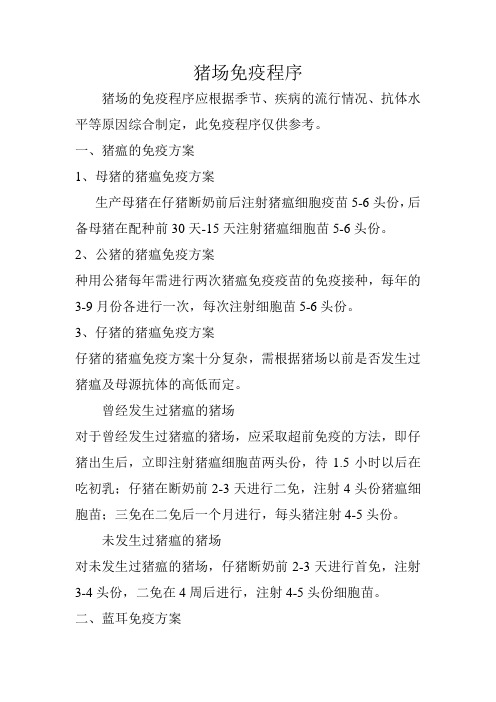 猪场免疫程序

猪场的免疫程序应根据季节、疾病的流行情况、抗体水平等原因综合制定，此免疫程序仅供参考。

一、猪瘟的免疫方案

1、母猪的猪瘟免疫方案

生产母猪在仔猪断奶前后注射猪瘟细胞疫苗 5-6 头份，后备母猪在配种前 30 天-15 天注射猪瘟细胞苗 5-6 头份。

2、公猪的猪瘟免疫方案

种用公猪每年需进行两次猪瘟免疫疫苗的免疫接种，每年的 3-9 月份各进行一次，每次注射细胞苗 5-6 头份。

3、仔猪的猪瘟免疫方案

仔猪的猪瘟免疫方案十分复杂，需根据猪场以前是否发生过猪瘟及母源抗体的高低而定。

曾经发生过猪瘟的猪场

对于曾经发生过猪瘟的猪场，应采取超前免疫的方法，即仔猪出生后，立即注射猪瘟细胞苗两头份，待 1.5 小时以后在吃初乳；仔猪在断奶前 2-3 天进行二免，注射 4 头份猪瘟细胞苗；三免在二免后一个月进行，每头猪注射 4-5 头份。

未发生过猪瘟的猪场

对未发生过猪瘟的猪场，仔猪断奶前 2-3 天进行首免，注射 3-4 头份，二免在 4 周后进行，注射 4-5 头份细胞苗。

二、蓝耳免疫方案